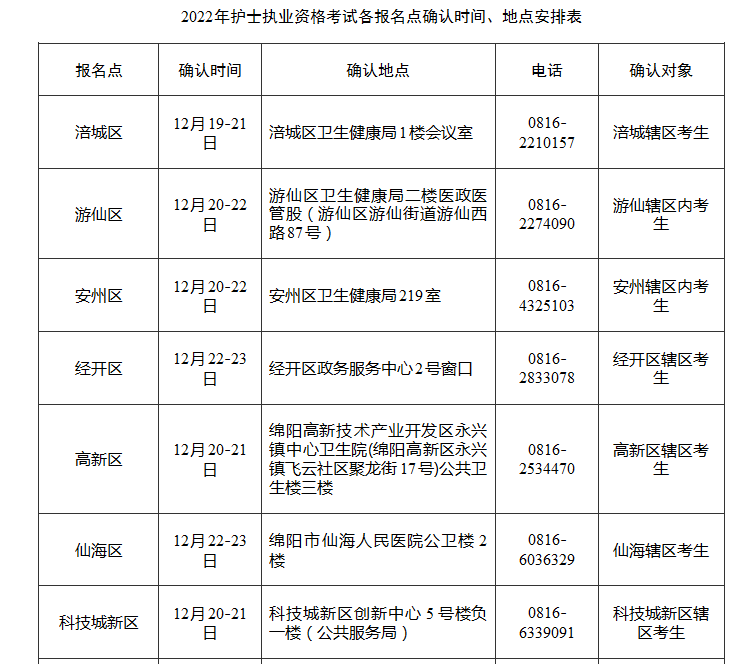 2022年护士执业资格考试各报名点确认时间、地点安排表

| 报名点 | 确认时间 | 确认地点 | 电话 | 确认对象 |
|---|---|---|---|---|
| 涪城区 | 12月19-21日 | 涪城区卫生健康局1楼会议室 | 0816-2210157 | 涪城辖区考生 |
| 游仙区 | 12月20-22日 | 游仙区卫生健康局二楼医政医管股（游仙区游仙街道游仙西路87号） | 0816-2274090 | 游仙辖区内考生 |
| 安州区 | 12月20-22日 | 安州区卫生健康局219室 | 0816-4325103 | 安州辖区内考生 |
| 经开区 | 12月22-23日 | 经开区政务服务中心2号窗口 | 0816-2833078 | 经开区辖区考生 |
| 高新区 | 12月20-21日 | 绵阳高新技术产业开发区永兴镇中心卫生院(绵阳高新区永兴镇飞云社区聚龙街17号)公共卫生楼三楼 | 0816-2534470 | 高新区辖区考生 |
| 仙海区 | 12月22-23日 | 绵阳市仙海人民医院公卫楼2楼 | 0816-6036329 | 仙海辖区考生 |
| 科技城新区 | 12月20-21日 | 科技城新区创新中心5号楼负一楼（公共服务局） | 0816-6339091 | 科技城新区辖区考生 |